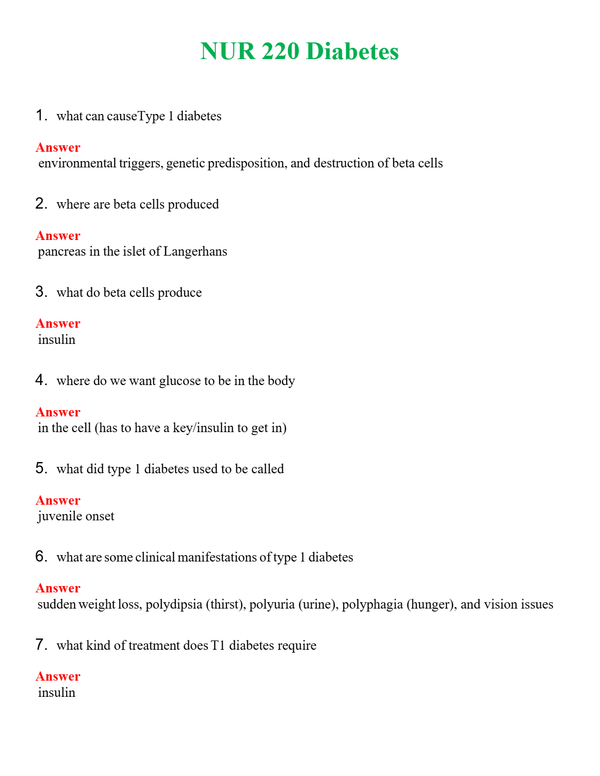 NUR 220 Diabetes

1. what can causeType 1 diabetes

Answer
environmental triggers, genetic predisposition, and destruction of beta cells

2. where are beta cells produced

Answer
pancreas in the islet of Langerhans

3. what do beta cells produce

Answer
insulin

4. where do we want glucose to be in the body

Answer
in the cell (has to have a key/insulin to get in)

5. what did type 1 diabetes used to be called

Answer
juvenile onset

6. what are some clinical manifestations of type 1 diabetes

Answer
sudden weight loss, polydipsia (thirst), polyuria (urine), polyphagia (hunger), and vision issues

7. what kind of treatment does T1 diabetes require

Answer
insulin